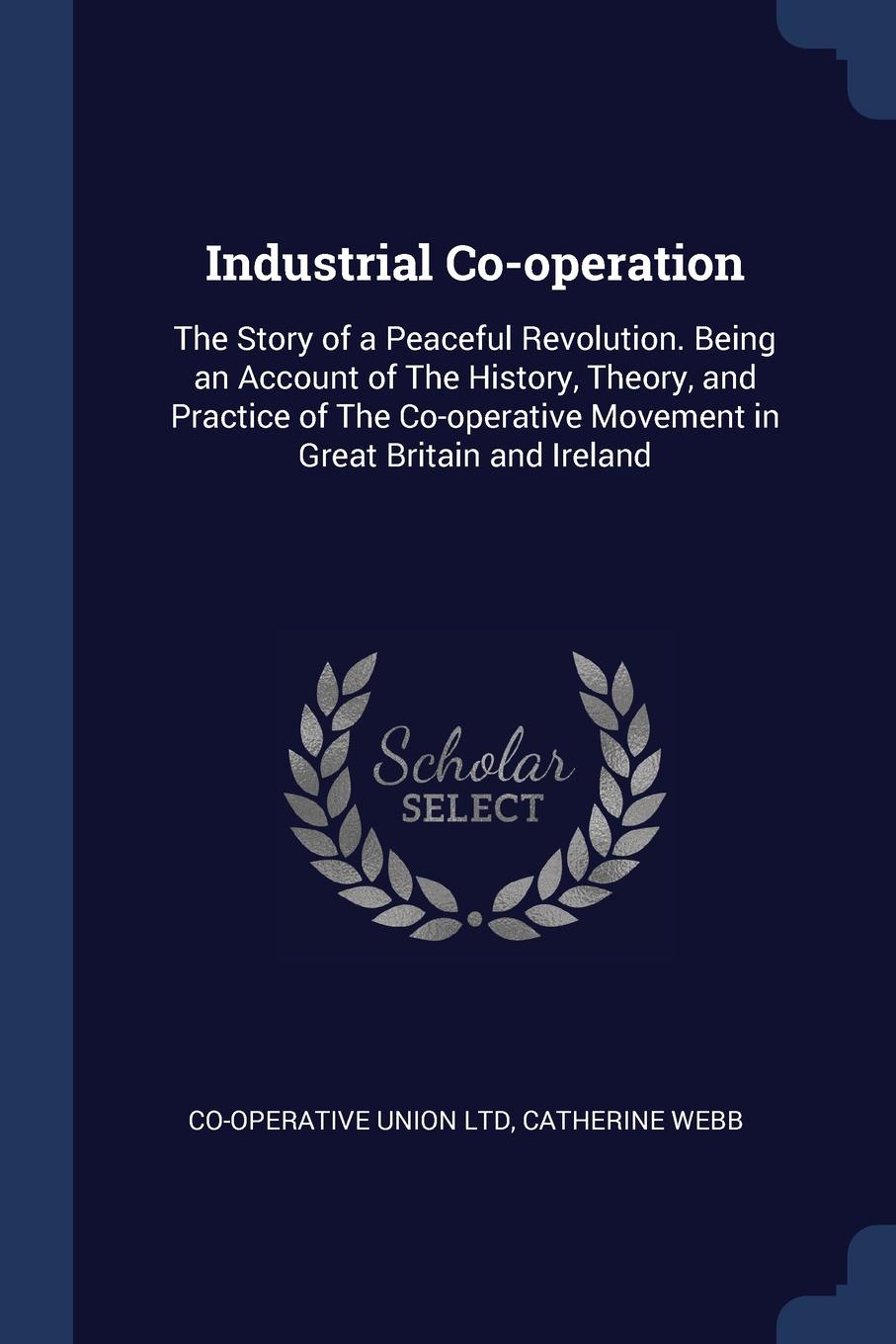 Industrial Co-operation

The Story of a Peaceful Revolution. Being an Account of The History, Theory, and Practice of The Co-operative Movement in Great Britain and Ireland

Scholar
SELECT

CO-OPERATIVE UNION LTD, CATHERINE WEBB